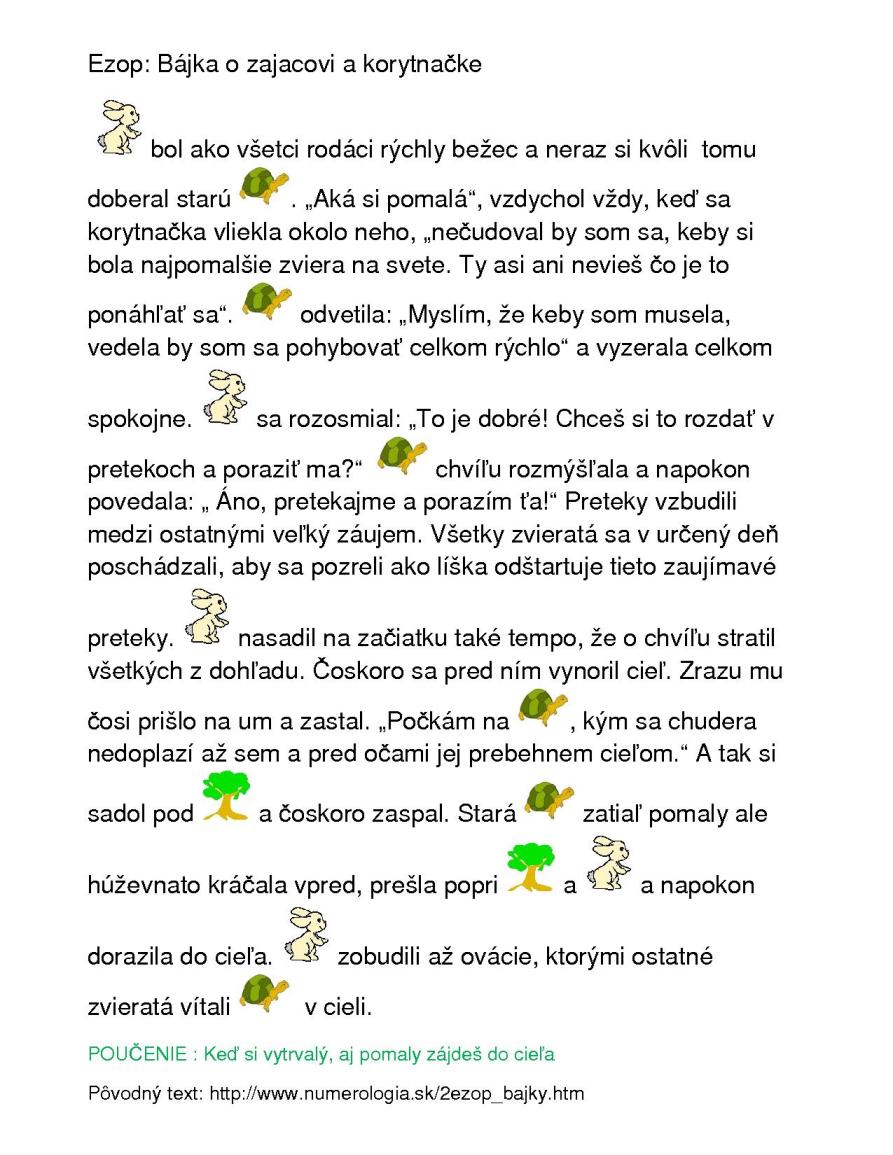 Ezop: Bájka o zajacovi a korytnačke

bol ako všetci rodáci rýchly bežec a neraz si kvôli tomu doberal starú . „Aká si pomalá“, vzdychol vždy, keď sa korytnačka vliekla okolo neho, „nečudoval by som sa, keby si bola najpomalšie zviera na svete. Ty asi ani nevieš čo je to ponáhľať sa“. odvetila: „Myslím, že keby som musela, vedela by som sa pohybovať celkom rýchlo“ a vyzerala celkom spokojne. sa rozosmial: „To je dobré! Chceš si to rozdať v pretekoch a poraziť ma?“ chvíľu rozmýšľala a napokon povedala: „ Áno, pretekajme a porazím ťa!“ Preteky vzbudili medzi ostatnými veľký záujem. Všetky zvieratá sa v určený deň poschádzali, aby sa pozreli ako líška odštartuje tieto zaujímavé preteky. nasadil na začiatku také tempo, že o chvíľu stratil všetkých z dohľadu. Čoskoro sa pred ním vynoril cieľ. Zrazu mu čosi prišlo na um a zastal. „Počkám na , kým sa chudera nedoplazí až sem a pred očami jej prebehnem cieľom.“ A tak si sadol pod a čoskoro zaspal. Stará zatiaľ pomaly ale húževnato kráčala vpred, prešla popri a a napokon dorazila do cieľa. zobudili až ovácie, ktorými ostatné zvieratá vítali v cieli.

POUČENIE : Keď si vytrvalý, aj pomaly zájdeš do cieľa

Pôvodný text: http://www.numerologia.sk/2ezop_bajky.htm